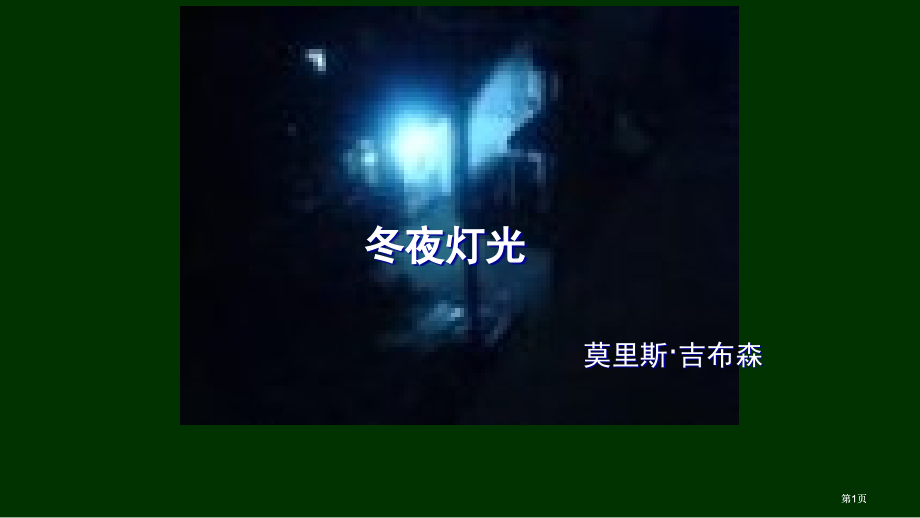 冬夜灯光

莫里斯·吉布森

第1页